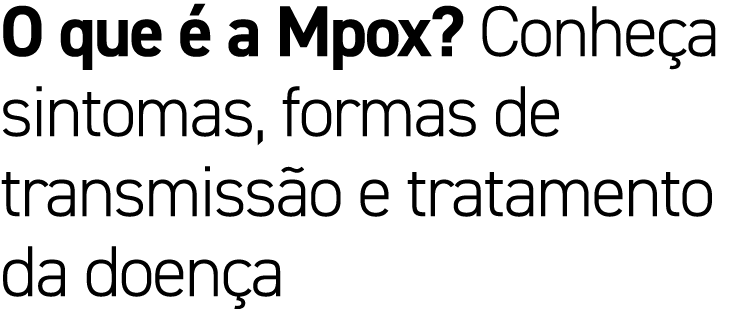 O que é a Mpox? Conheça sintomas, formas de transmissão e tratamento da doença